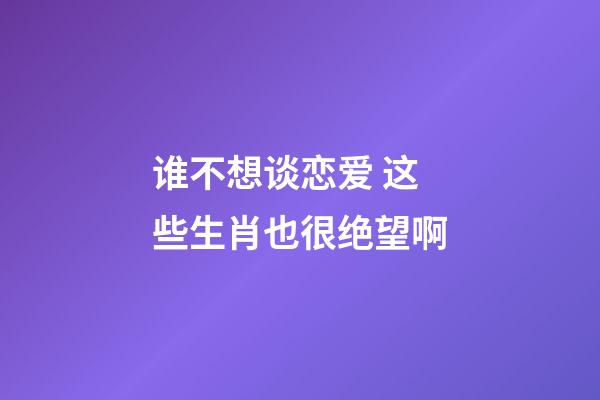 谁不想谈恋爱 这些生肖也很绝望啊